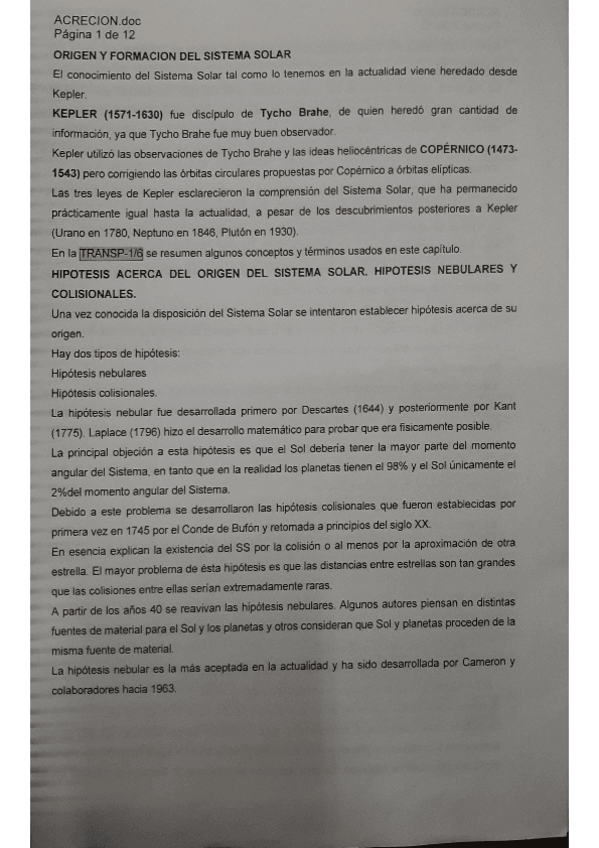 ACRECION.doc
Página 1 de 12

ORIGEN Y FORMACION DEL SISTEMA SOLAR

El conocimiento del Sistema Solar tal como lo tenemos en la actualidad viene heredado desde Kepler.

KEPLER (1571-1630) fue discípulo de Tycho Brahe, de quien heredó gran cantidad de información, ya que Tycho Brahe fue muy buen observador.

Kepler utilizó las observaciones de Tycho Brahe y las ideas heliocéntricas de COPÉRNICO (1473-1543) pero corrigiendo las órbitas circulares propuestas por Copérnico a órbitas elípticas.

Las tres leyes de Kepler esclarecieron la comprensión del Sistema Solar, que ha permanecido prácticamente igual hasta la actualidad, a pesar de los descubrimientos posteriores a Kepler (Urano en 1780, Neptuno en 1846, Plutón en 1930).

En la TRANSP-1/6 se resumen algunos conceptos y términos usados en este capítulo.

HIPOTESIS ACERCA DEL ORIGEN DEL SISTEMA SOLAR. HIPOTESIS NEBULARES Y COLISIONALES.

Una vez conocida la disposición del Sistema Solar se intentaron establecer hipótesis acerca de su origen.

Hay dos tipos de hipótesis:
Hipótesis nebulares
Hipótesis colisionales.

La hipótesis nebular fue desarrollada primero por Descartes (1644) y posteriormente por Kant (1775). Laplace (1796) hizo el desarrollo matemático para probar que era físicamente posible.

La principal objeción a esta hipótesis es que el Sol debería tener la mayor parte del momento angular del Sistema, en tanto que en la realidad los planetas tienen el 98% y el Sol únicamente el 2%del momento angular del Sistema.

Debido a este problema se desarrollaron las hipótesis colisionales que fueron establecidas por primera vez en 1745 por el Conde de Bufón y retomada a principios del siglo XX.

En esencia explican la existencia del SS por la colisión o al menos por la aproximación de otra estrella. El mayor problema de ésta hipótesis es que las distancias entre estrellas son tan grandes que las colisiones entre ellas serían extremadamente raras.

A partir de los años 40 se reavivan las hipótesis nebulares. Algunos autores piensan en distintas fuentes de material para el Sol y los planetas y otros consideran que Sol y planetas proceden de la misma fuente de material.

La hipótesis nebular es la más aceptada en la actualidad y ha sido desarrollada por Cameron y colaboradores hacia 1963.